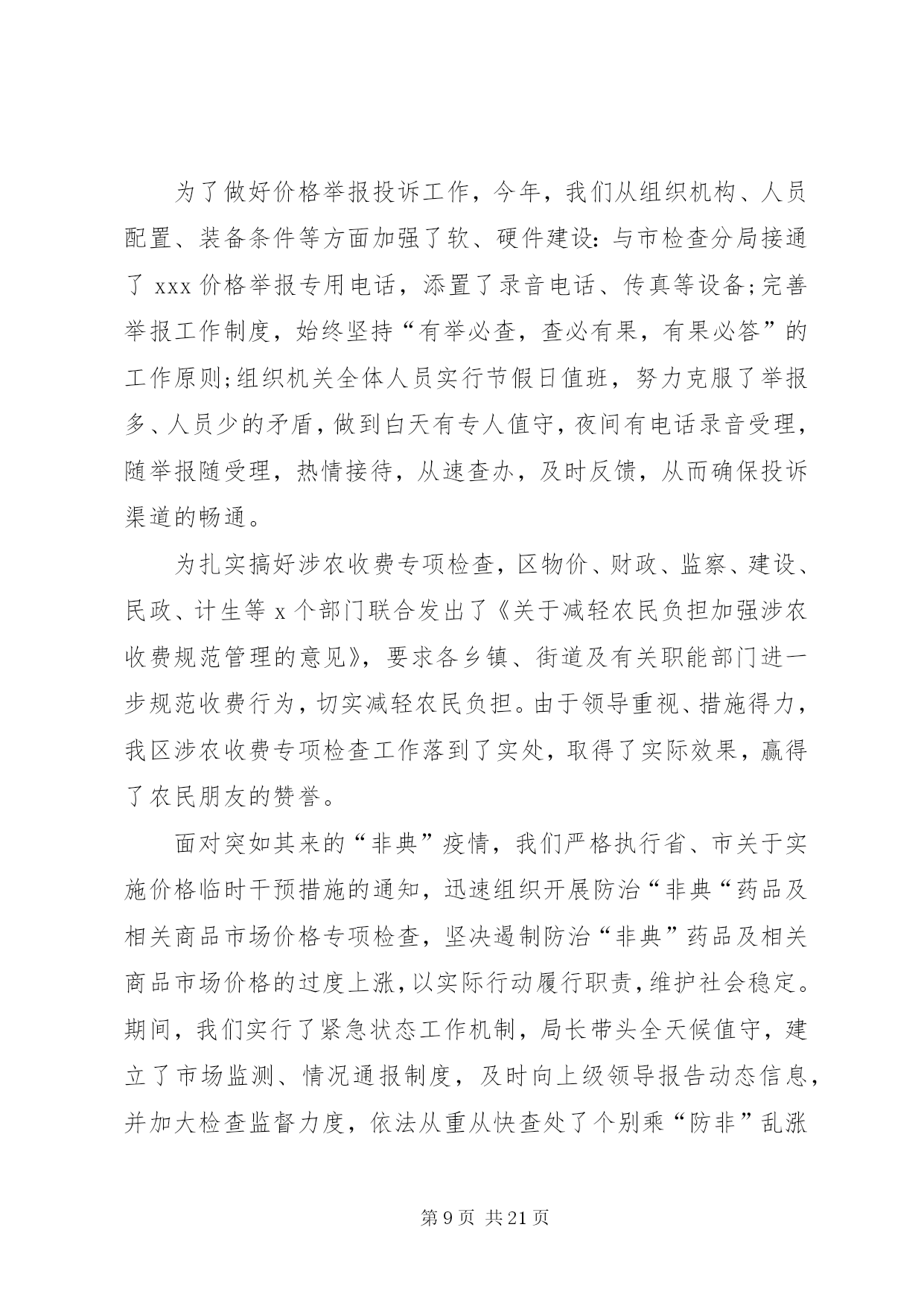 为了做好价格举报投诉工作，今年，我们从组织机构、人员配置、装备条件等方面加强了软、硬件建设：与市检查分局接通了 xxx 价格举报专用电话，添置了录音电话、传真等设备;完善举报工作制度，始终坚持“有举必查，查必有果，有果必答”的工作原则;组织机关全体人员实行节假日值班，努力克服了举报多、人员少的矛盾，做到白天有专人值守，夜间有电话录音受理，随举报随受理，热情接待，从速查办，及时反馈，从而确保投诉渠道的畅通。

为扎实搞好涉农收费专项检查，区物价、财政、监察、建设、民政、计生等 x 个部门联合发出了《关于减轻农民负担加强涉农收费规范管理的意见》，要求各乡镇、街道及有关职能部门进一步规范收费行为，切实减轻农民负担。由于领导重视、措施得力，我区涉农收费专项检查工作落到了实处，取得了实际效果，赢得了农民朋友的赞誉。

面对突如其来的“非典”疫情，我们严格执行省、市关于实施价格临时干预措施的通知，迅速组织开展防治“非典“药品及相关商品市场价格专项检查，坚决遏制防治“非典”药品及相关商品市场价格的过度上涨，以实际行动履行职责，维护社会稳定。期间，我们实行了紧急状态工作机制，局长带头全天候值守，建立了市场监测、情况通报制度，及时向上级领导报告动态信息，并加大检查监督力度，依法从重从快查处了个别乘“防非”乱涨

第 9 页 共 21 页